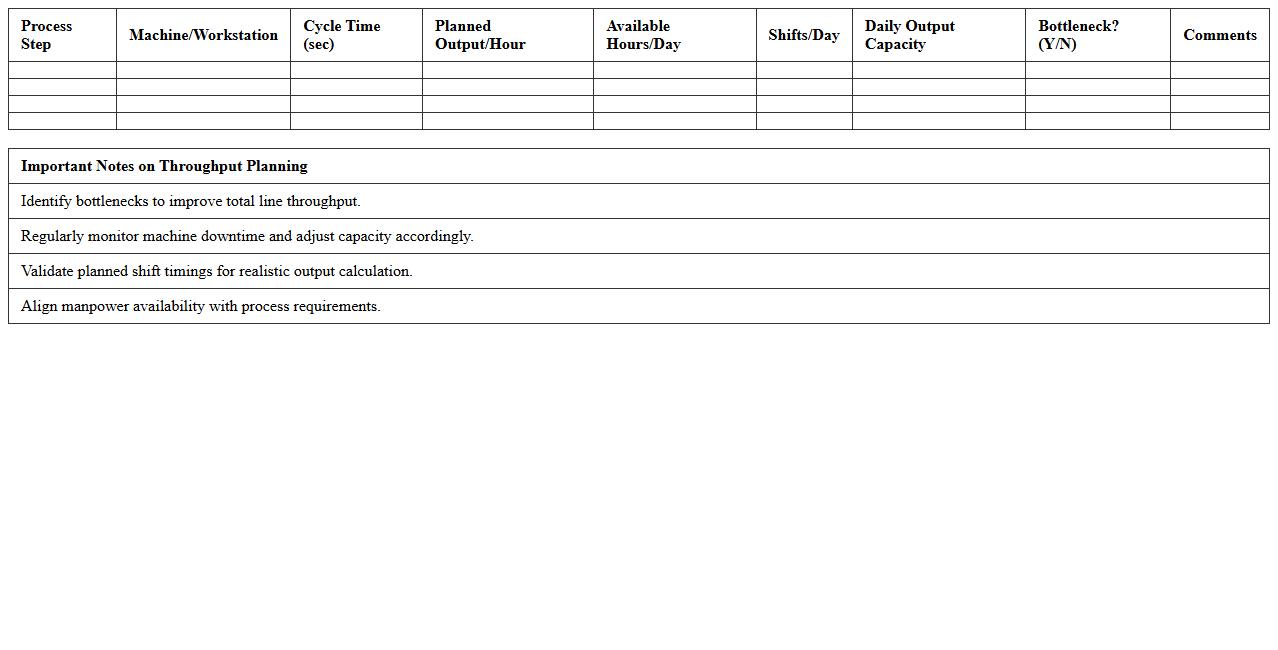 | Process Step | Machine/Workstation | Cycle Time (sec) | Planned Output/Hour | Available Hours/Day | Shifts/Day | Daily Output Capacity | Bottleneck? (Y/N) | Comments |
|---|---|---|---|---|---|---|---|---|
| | | | | | | | | |
| | | | | | | | | |
| | | | | | | | | |
| | | | | | | | | |

| Important Notes on Throughput Planning |
|---|
| Identify bottlenecks to improve total line throughput. |
| Regularly monitor machine downtime and adjust capacity accordingly. |
| Validate planned shift timings for realistic output calculation. |
| Align manpower availability with process requirements. |